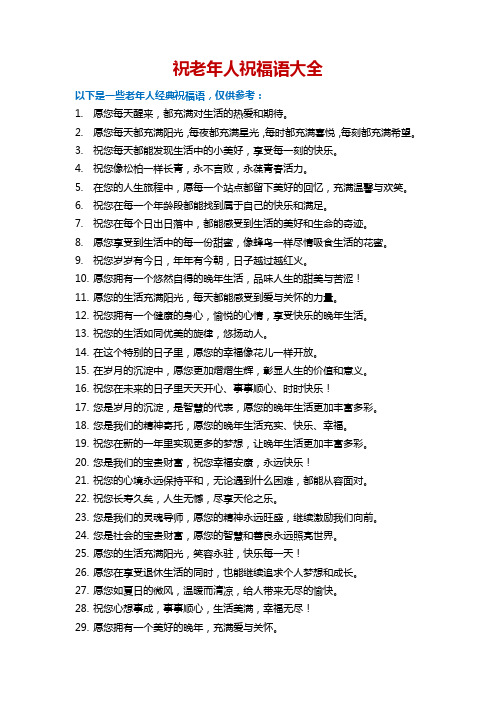 祝老年人祝福语大全

以下是一些老年人经典祝福语，仅供参考：

1. 愿您每天醒来，都充满对生活的热爱和期待。
2. 愿您每天都充满阳光，每夜都充满星光，每时都充满喜悦，每刻都充满希望。
3. 祝您每天都能发现生活中的小美好，享受每一刻的快乐。
4. 祝您像松柏一样长青，永不言败，永葆青春活力。
5. 在您的人生旅程中，愿每一个站点都留下美好的回忆，充满温馨与欢笑。
6. 祝您在每一个年龄段都能找到属于自己的快乐和满足。
7. 祝您在每个日出日落中，都能感受到生活的美好和生命的奇迹。
8. 愿您享受到生活中的每一份甜蜜，像蜂鸟一样尽情吸食生活的花蜜。
9. 祝您岁岁有今日，年年有今朝，日子越过越红火。
10. 愿您拥有一个悠然自得的晚年生活，品味人生的甜美与苦涩！
11. 愿您的生活充满阳光，每天都能感受到爱与关怀的力量。
12. 祝您拥有一个健康的身心，愉悦的心情，享受快乐的晚年生活。
13. 祝您的生活如同优美的旋律，悠扬动人。
14. 在这个特别的日子里，愿您的幸福像花儿一样开放。
15. 在岁月的沉淀中，愿您更加熠熠生辉，彰显人生的价值和意义。
16. 祝您在未来的日子里天天开心、事事顺心、时时快乐！
17. 您是岁月的沉淀，是智慧的代表，愿您的晚年生活更加丰富多彩。
18. 您是我们的精神寄托，愿您的晚年生活充实、快乐、幸福。
19. 祝您在新的一年里实现更多的梦想，让晚年生活更加丰富多彩。
20. 您是我们的宝贵财富，祝您幸福安康，永远快乐！
21. 祝您的心境永远保持平和，无论遇到什么困难，都能从容面对。
22. 祝您长寿久矣，人生无憾，尽享天伦之乐。
23. 您是我们的灵魂导师，愿您的精神永远旺盛，继续激励我们向前。
24. 您是社会的宝贵财富，愿您的智慧和善良永远照亮世界。
25. 愿您的生活充满阳光，笑容永驻，快乐每一天！
26. 愿您在享受退休生活的同时，也能继续追求个人梦想和成长。
27. 愿您如夏日的微风，温暖而清凉，给人带来无尽的愉快。
28. 祝您心想事成，事事顺心，生活美满，幸福无尽！
29. 愿您拥有一个美好的晚年，充满爱与关怀。